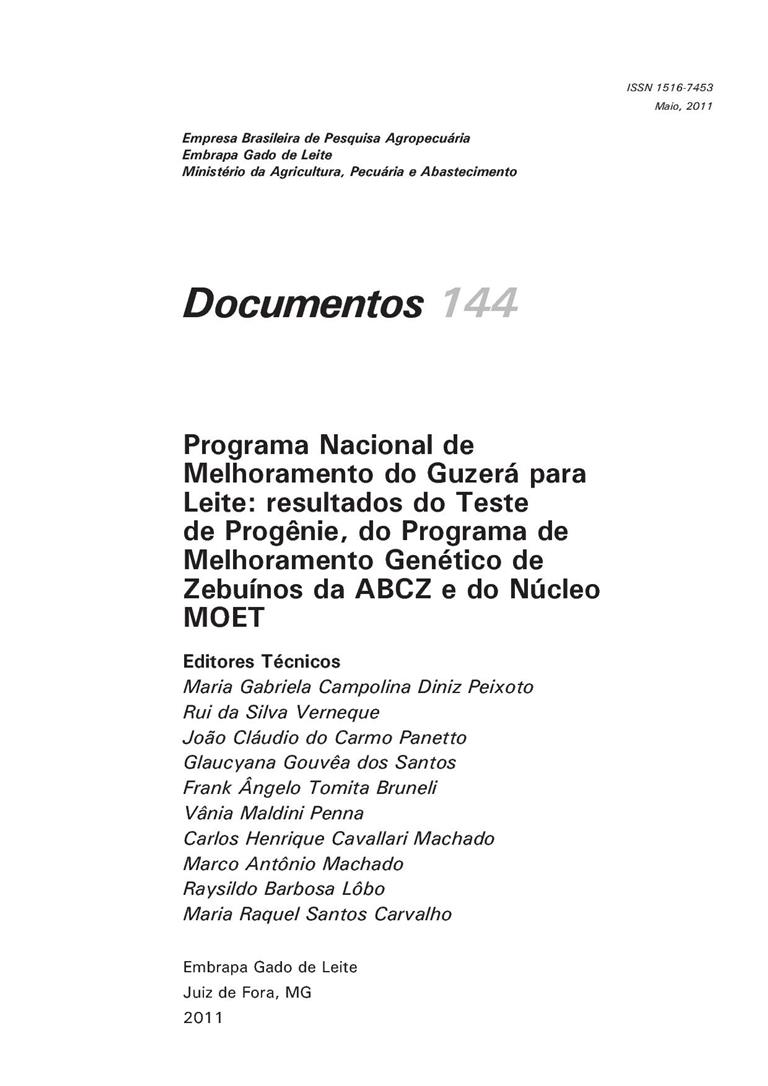 ISSN 1516-7453
Maio, 2011

Empresa Brasileira de Pesquisa Agropecuária
Embrapa Gado de Leite
Ministério da Agricultura, Pecuária e Abastecimento

Documentos 144

Programa Nacional de Melhoramento do Guzerá para Leite: resultados do Teste de Progênie, do Programa de Melhoramento Genético de Zebuínos da ABCZ e do Núcleo MOET

Editores Técnicos
Maria Gabriela Campolina Diniz Peixoto
Rui da Silva Verneque
João Cláudio do Carmo Panetto
Glaucyana Gouvêa dos Santos
Frank Ângelo Tomita Bruneli
Vânia Maldini Penna
Carlos Henrique Cavallari Machado
Marco Antônio Machado
Raysildo Barbosa Lôbo
Maria Raquel Santos Carvalho

Embrapa Gado de Leite
Juiz de Fora, MG
2011